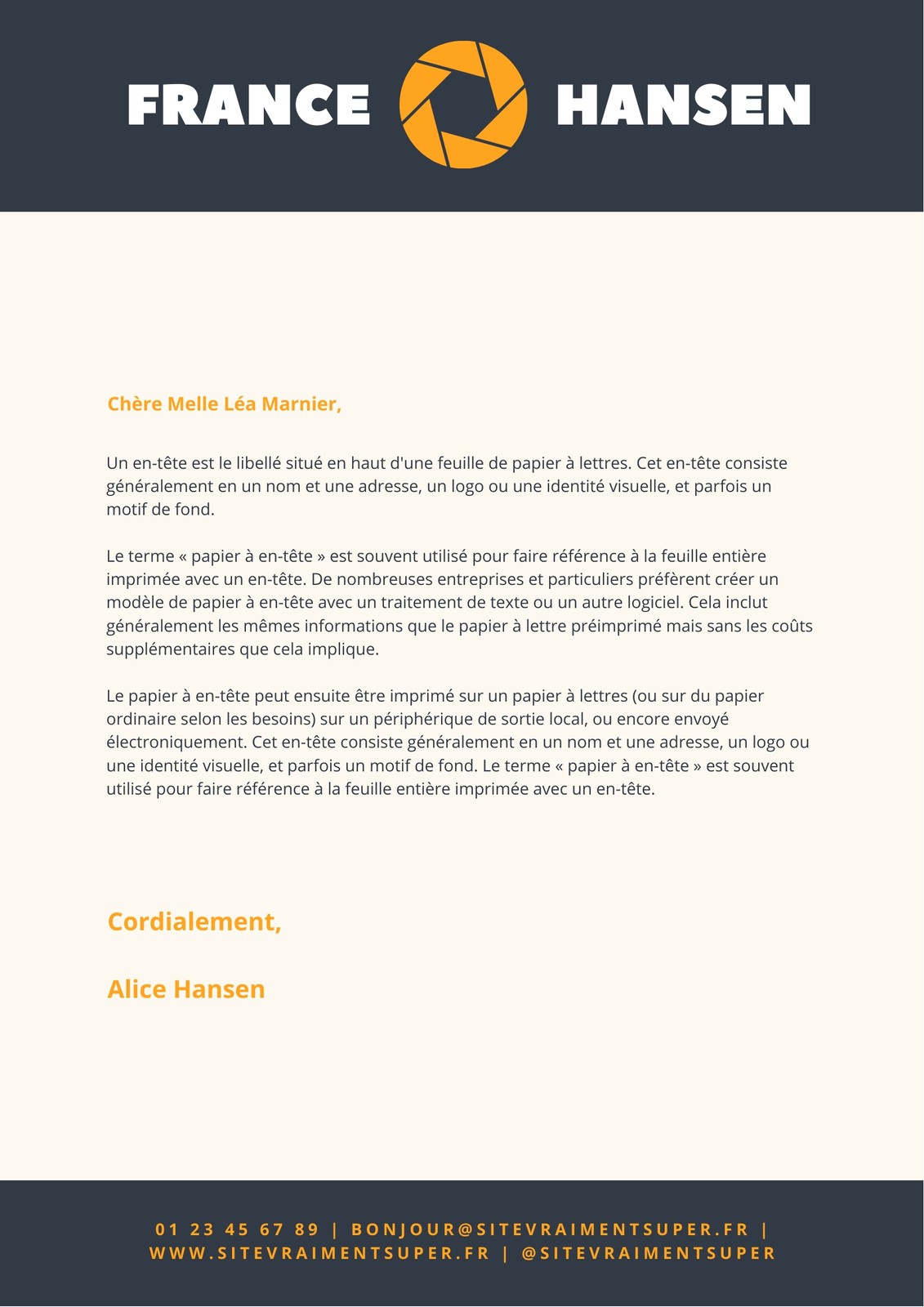 FRANCE HANSEN

Chère Melle Léa Marnier,

Un en-tête est le libellé situé en haut d'une feuille de papier à lettres. Cet en-tête consiste généralement en un nom et une adresse, un logo ou une identité visuelle, et parfois un motif de fond.

Le terme « papier à en-tête » est souvent utilisé pour faire référence à la feuille entière imprimée avec un en-tête. De nombreuses entreprises et particuliers préfèrent créer un modèle de papier à en-tête avec un traitement de texte ou un autre logiciel. Cela inclut généralement les mêmes informations que le papier à lettre préimprimé mais sans les coûts supplémentaires que cela implique.

Le papier à en-tête peut ensuite être imprimé sur un papier à lettres (ou sur du papier ordinaire selon les besoins) sur un périphérique de sortie local, ou encore envoyé électroniquement. Cet en-tête consiste généralement en un nom et une adresse, un logo ou une identité visuelle, et parfois un motif de fond. Le terme « papier à en-tête » est souvent utilisé pour faire référence à la feuille entière imprimée avec un en-tête.

Cordialement,

Alice Hansen

01 23 45 67 89 | BONJOUR@SITEVRAIMENTSUPER.FR | WWW.SITEVRAIMENTSUPER.FR | @SITEVRAIMENTSUPER